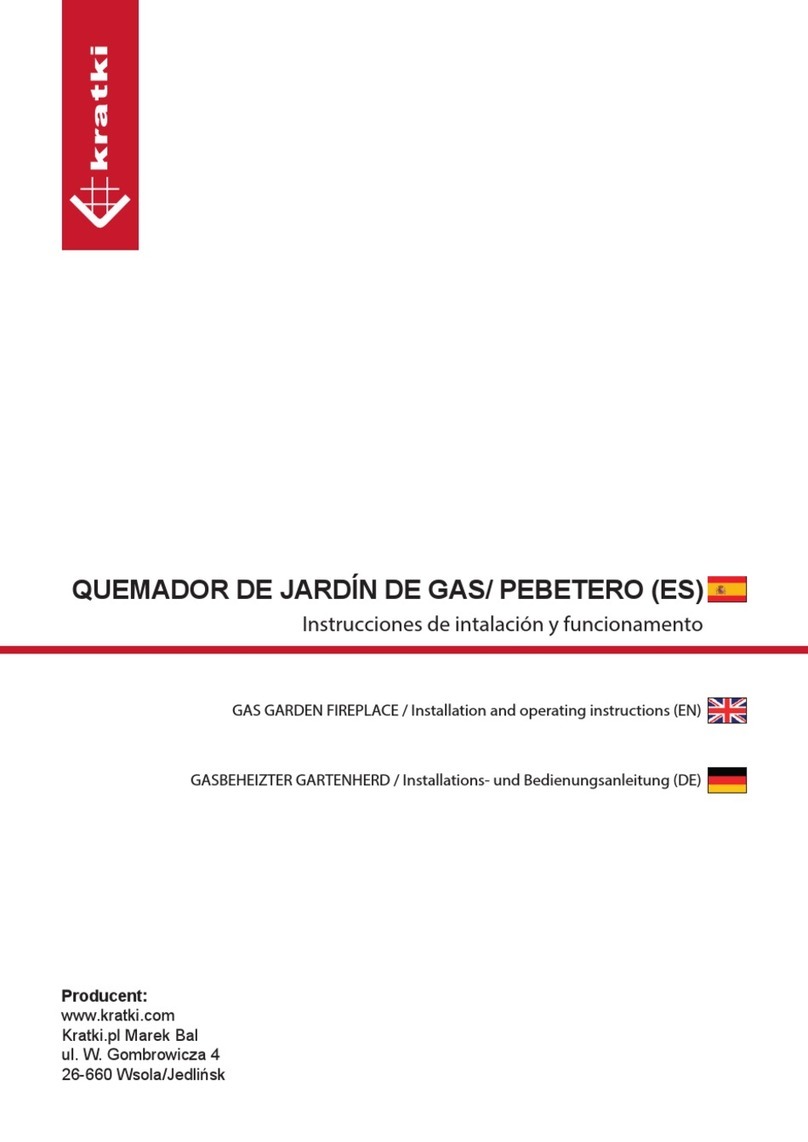 kratki

QUEMADOR DE JARDÍN DE GAS/ PEBETERO (ES)

Instrucciones de intalación y funcionamento

GAS GARDEN FIREPLACE / Installation and operating instructions (EN)

GASBEHEIZTER GARTENHERD / Installations- und Bedienungsanleitung (DE)

Producent:
www.kratki.com
Kratki.pl Marek Bal
ul. W. Gombrowicza 4
26-660 Wsola/Jedlińsk